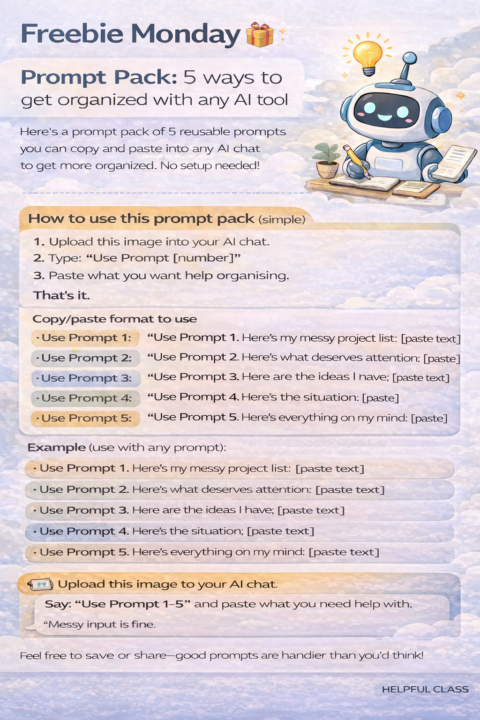 Freebie Monday

Prompt Pack: 5 ways to get organized with any AI tool

Here's a prompt pack of 5 reusable prompts you can copy and paste into any AI chat to get more organized. No setup needed!

How to use this prompt pack (simple)

1. Upload this image into your AI chat.
2. Type: "Use Prompt [number]"
3. Paste what you want help organising.
That's it.

Copy/paste format to use

· Use Prompt 1: "Use Prompt 1. Here's my messy project list: [paste text]
· Use Prompt 2: "Use Prompt 2. Here's what deserves attention: [paste]
· Use Prompt 3: "Use Prompt 3. Here are the ideas I have; [paste text]
· Use Prompt 4: "Use Prompt 4. Here's the situation: [paste]
· Use Prompt 5: "Use Prompt 5. Here's everything on my mind: [paste]

Example (use with any prompt):

· Use Prompt 1. Here's my messy project list: [paste text]
· Use Prompt 2. Here's what deserves attention: [paste text]
· Use Prompt 3. Here are the ideas I have; [paste text]
· Use Prompt 4. Here's the situation; [paste text]
· Use Prompt 5. Here's everything on my mind: [paste text]

Upload this image to your AI chat.

Say: "Use Prompt 1–5" and paste what you need help with.
"Messy input is fine.

Feel free to save or share—good prompts are handier than you'd think!

HELPFUL CLASS